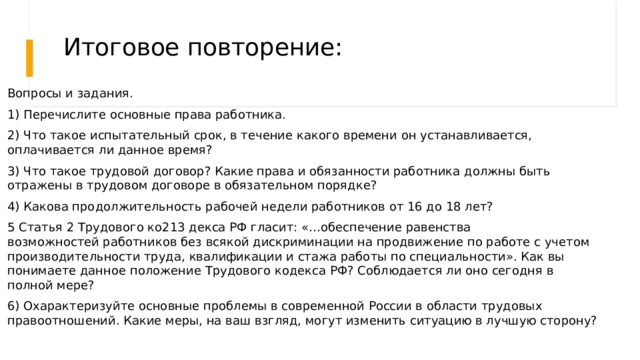 Итоговое повторение:

Вопросы и задания.

1) Перечислите основные права работника.

2) Что такое испытательный срок, в течение какого времени он устанавливается, оплачивается ли данное время?

3) Что такое трудовой договор? Какие права и обязанности работника должны быть отражены в трудовом договоре в обязательном порядке?

4) Какова продолжительность рабочей недели работников от 16 до 18 лет?

5 Статья 2 Трудового ко213 декса РФ гласит: «...обеспечение равенства возможностей работников без всякой дискриминации на продвижение по работе с учетом производительности труда, квалификации и стажа работы по специальности». Как вы понимаете данное положение Трудового кодекса РФ? Соблюдается ли оно сегодня в полной мере?

6) Охарактеризуйте основные проблемы в современной России в области трудовых правоотношений. Какие меры, на ваш взгляд, могут изменить ситуацию в лучшую сторону?